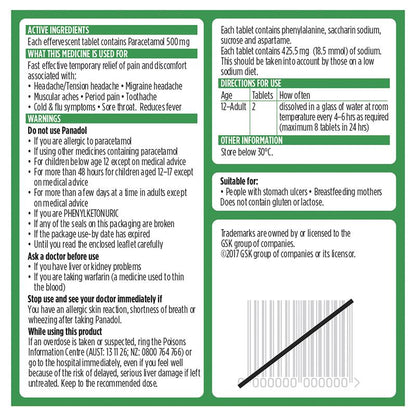 ACTIVE INGREDIENTS
Each effervescent tablet contains Paracetamol 500 mg

WHAT THIS MEDICINE IS USED FOR
Fast effective temporary relief of pain and discomfort associated with:
• Headache/Tension headache • Migraine headache
• Muscular aches • Period pain • Toothache
• Cold & flu symptoms • Sore throat. Reduces fever

WARNINGS
Do not use Panadol
• If you are allergic to paracetamol
• If using other medicines containing paracetamol
• For children below age 12 except on medical advice
• For more than 48 hours for children aged 12–17 except on medical advice
• For more than a few days at a time in adults except on medical advice
• If you are PHENYLKETONURIC
• If any of the seals on this packaging are broken
• If the package use-by date has expired
• Until you read the enclosed leaflet carefully

Ask a doctor before use
• If you have liver or kidney problems
• If you are taking warfarin (a medicine used to thin the blood)

Stop use and see your doctor immediately if
You have an allergic skin reaction, shortness of breath or wheezing after taking Panadol.

While using this product
If an overdose is taken or suspected, ring the Poisons Information Centre (AUST: 13 11 26; NZ: 0800 764 766) or go to the hospital immediately, even if you feel well because of the risk of delayed, serious liver damage if left untreated. Keep to the recommended dose.

Each tablet contains phenylalanine, saccharin sodium, sucrose and aspartame.
Each tablet contains 425.5 mg (18.5 mmol) of sodium. This should be taken into account by those on a low sodium diet.

DIRECTIONS FOR USE

| Age | Tablets | How often |
|---|---|---|
| 12–Adult | 2 | dissolved in a glass of water at room temperature every 4–6 hrs as required (maximum 8 tablets in 24 hrs) |

OTHER INFORMATION
Store below 30°C.

Suitable for:
• People with stomach ulcers • Breastfeeding mothers
Does not contain gluten or lactose.

Trademarks are owned by or licensed to the GSK group of companies.
©2017 GSK group of companies or its licensor.

0 000000 000000 >